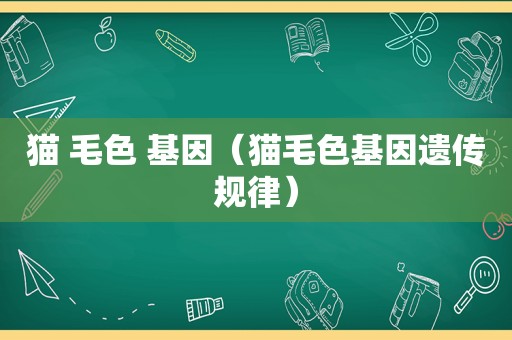 猫 毛色 基因（猫毛色基因遗传规律）